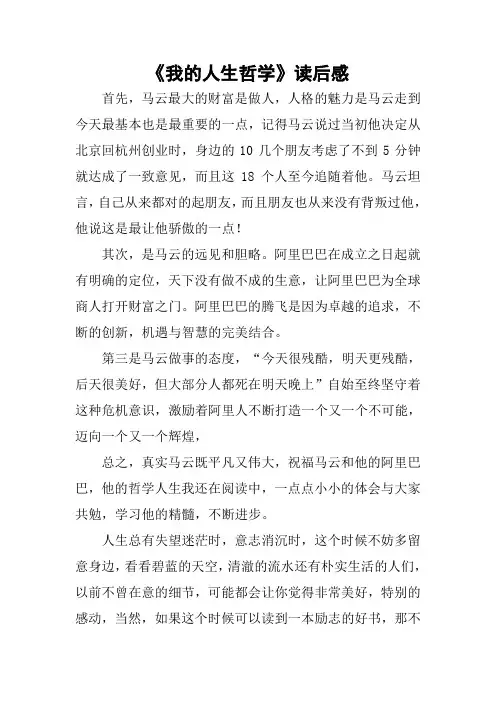 《我的人生哲学》读后感

首先，马云最大的财富是做人，人格的魅力是马云走到今天最基本也是最重要的一点，记得马云说过当初他决定从北京回杭州创业时，身边的 10 几个朋友考虑了不到 5 分钟就达成了一致意见，而且这 18 个人至今追随着他。马云坦言，自己从来都对的起朋友，而且朋友也从来没有背叛过他，他说这是最让他骄傲的一点！

其次，是马云的远见和胆略。阿里巴巴在成立之日起就有明确的定位，天下没有做不成的生意，让阿里巴巴为全球商人打开财富之门。阿里巴巴的腾飞是因为卓越的追求，不断的创新，机遇与智慧的完美结合。

第三是马云做事的态度，“今天很残酷，明天更残酷，后天很美好，但大部分人都死在明天晚上”自始至终坚守着这种危机意识，激励着阿里人不断打造一个又一个不可能，迈向一个又一个辉煌，

总之，真实马云既平凡又伟大，祝福马云和他的阿里巴巴，他的哲学人生我还在阅读中，一点点小小的体会与大家共勉，学习他的精髓，不断进步。

人生总有失望迷茫时，意志消沉时，这个时候不妨多留意身边，看看碧蓝的天空，清澈的流水还有朴实生活的人们，以前不曾在意的细节，可能都会让你觉得非常美好，特别的感动，当然，如果这个时候可以读到一本励志的好书，那不